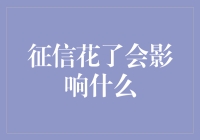 征信花了会影响什么